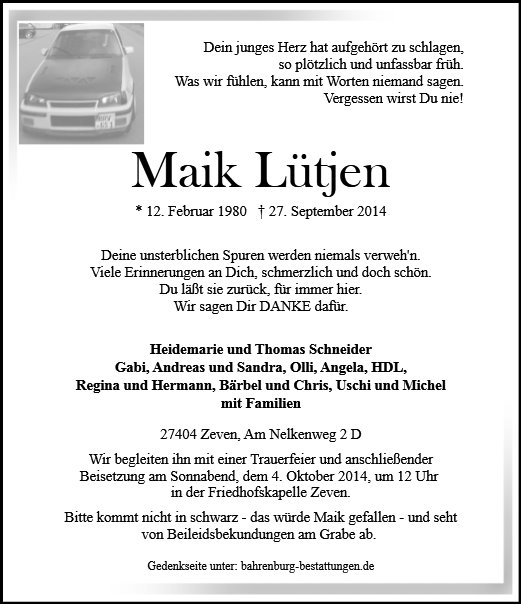 Dein junges Herz hat aufgehört zu schlagen,
so plötzlich und unfassbar früh.
Was wir fühlen, kann mit Worten niemand sagen.
Vergessen wirst Du nie!

Maik Lütjen

* 12. Februar 1980 † 27. September 2014

Deine unsterblichen Spuren werden niemals verweh'n.
Viele Erinnerungen an Dich, schmerzlich und doch schön.
Du läßt sie zurück, für immer hier.
Wir sagen Dir DANKE dafür.

Heidemarie und Thomas Schneider
Gabi, Andreas und Sandra, Olli, Angela, HDL,
Regina und Hermann, Bärbel und Chris, Uschi und Michel
mit Familien

27404 Zeven, Am Nelkenweg 2 D

Wir begleiten ihn mit einer Trauerfeier und anschließender Beisetzung am Sonnabend, dem 4. Oktober 2014, um 12 Uhr in der Friedhofskapelle Zeven.

Bitte kommt nicht in schwarz - das würde Maik gefallen - und seht von Beileidsbekundungen am Grabe ab.

Gedenkseite unter: bahrenburg-bestattungen.de